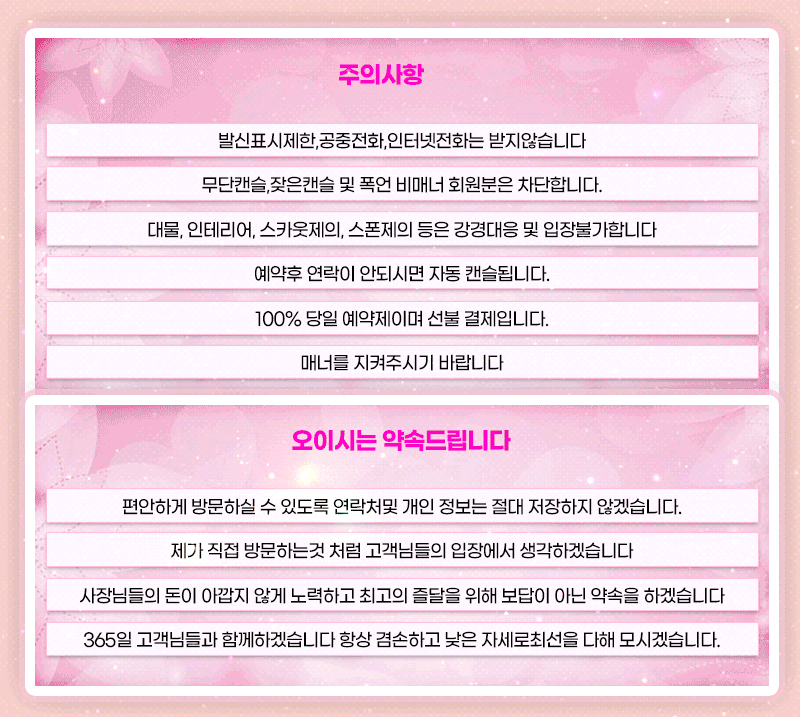 주의사항

발신표시제한,공중전화,인터넷전화는 받지않습니다

무단캔슬,잦은캔슬 및 폭언 비매너 회원분은 차단합니다.

대물, 인테리어, 스카웃제의, 스폰제의 등은 강경대응 및 입장불가합니다

예약후 연락이 안되시면 자동 캔슬됩니다.

100% 당일 예약제이며 선불 결제입니다.

매너를 지켜주시기 바랍니다

오이시는 약속드립니다

편안하게 방문하실 수 있도록 연락처및 개인 정보는 절대 저장하지 않겠습니다.

제가 직접 방문하는것 처럼 고객님들의 입장에서 생각하겠습니다

사장님들의 돈이 아깝지 않게 노력하고 최고의 즐달을 위해 보답이 아닌 약속을 하겠습니다

365일 고객님들과 함께하겠습니다 항상 겸손하고 낮은 자세로최선을 다해 모시겠습니다.